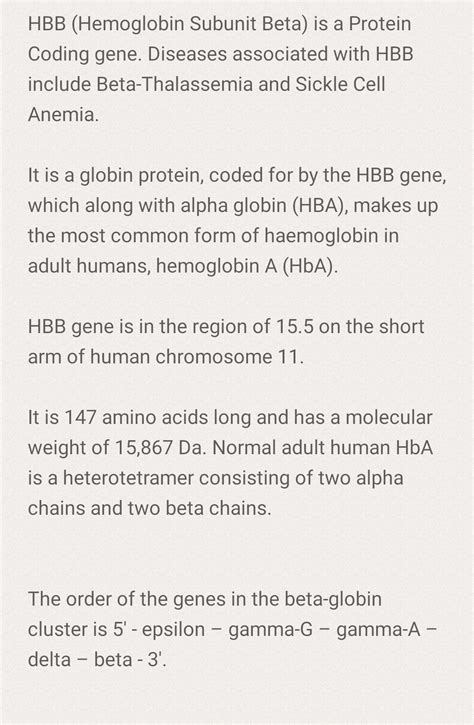 HBB (Hemoglobin Subunit Beta) is a Protein Coding gene. Diseases associated with HBB include Beta-Thalassemia and Sickle Cell Anemia.

It is a globin protein, coded for by the HBB gene, which along with alpha globin (HBA), makes up the most common form of haemoglobin in adult humans, hemoglobin A (HbA).

HBB gene is in the region of 15.5 on the short arm of human chromosome 11.

It is 147 amino acids long and has a molecular weight of 15,867 Da. Normal adult human HbA is a heterotetramer consisting of two alpha chains and two beta chains.

The order of the genes in the beta-globin cluster is 5' - epsilon – gamma-G – gamma-A – delta – beta - 3'.